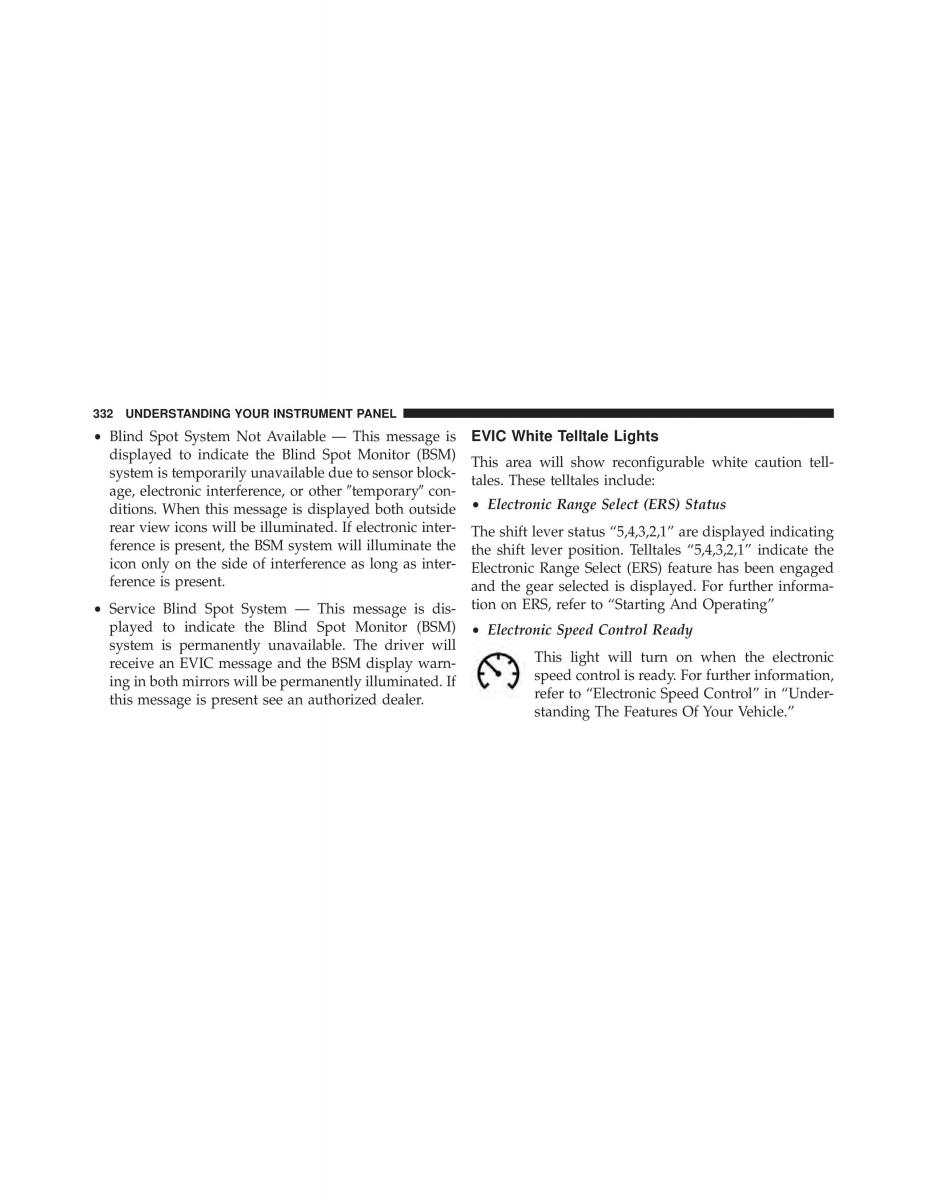 332 UNDERSTANDING YOUR INSTRUMENT PANEL

• Blind Spot System Not Available — This message is displayed to indicate the Blind Spot Monitor (BSM) system is temporarily unavailable due to sensor blockage, electronic interference, or other ″temporary″ conditions. When this message is displayed both outside rear view icons will be illuminated. If electronic interference is present, the BSM system will illuminate the icon only on the side of interference as long as interference is present.

• Service Blind Spot System — This message is displayed to indicate the Blind Spot Monitor (BSM) system is permanently unavailable. The driver will receive an EVIC message and the BSM display warning in both mirrors will be permanently illuminated. If this message is present see an authorized dealer.

EVIC White Telltale Lights

This area will show reconfigurable white caution telltales. These telltales include:

• Electronic Range Select (ERS) Status

The shift lever status “5,4,3,2,1” are displayed indicating the shift lever position. Telltales “5,4,3,2,1” indicate the Electronic Range Select (ERS) feature has been engaged and the gear selected is displayed. For further information on ERS, refer to “Starting And Operating”

• Electronic Speed Control Ready

This light will turn on when the electronic speed control is ready. For further information, refer to “Electronic Speed Control” in “Understanding The Features Of Your Vehicle.”